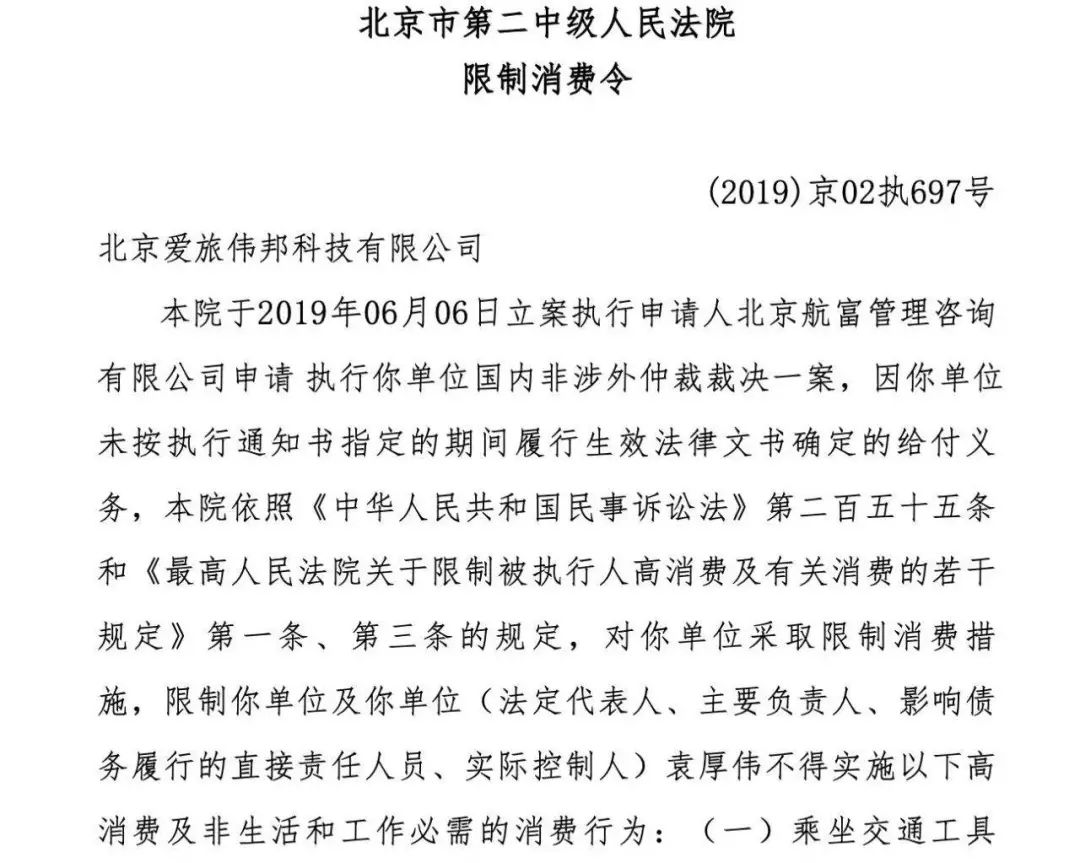 北京市第二中级人民法院
限制消费令

(2019)京02执697号

北京爱旅伟邦科技有限公司

本院于2019年06月06日立案执行申请人北京航富管理咨询有限公司申请 执行你单位国内非涉外仲裁裁决一案，因你单位未按执行通知书指定的期间履行生效法律文书确定的给付义务，本院依照《中华人民共和国民事诉讼法》第二百五十五条和《最高人民法院关于限制被执行人高消费及有关消费的若干规定》第一条、第三条的规定，对你单位采取限制消费措施，限制你单位及你单位（法定代表人、主要负责人、影响债务履行的直接责任人员、实际控制人）袁厚伟不得实施以下高消费及非生活和工作必需的消费行为：（一）乘坐交通工具